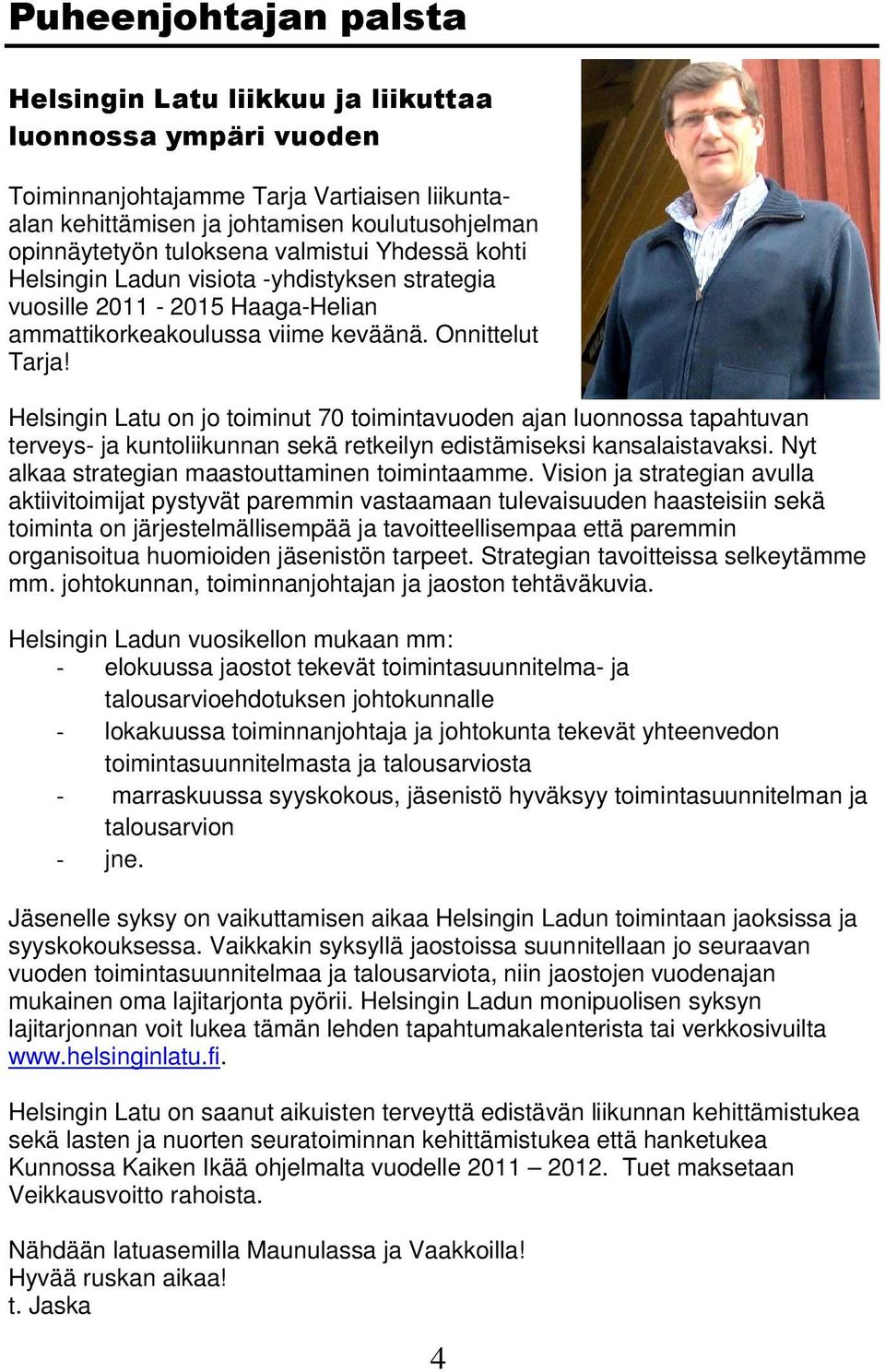 Puheenjohtajan palsta

Helsingin Latu liikkuu ja liikuttaa luonnossa ympäri vuoden

Toiminnanjohtajamme Tarja Vartiaisen liikunta-alan kehittämisen ja johtamisen koulutusohjelman opinnäytetyön tuloksena valmistui Yhdessä kohti Helsingin Ladun visiota -yhdistyksen strategia vuosille 2011 - 2015 Haaga-Helian ammattikorkeakoulussa viime keväänä. Onnittelut Tarja!

Helsingin Latu on jo toiminut 70 toimintavuoden ajan luonnossa tapahtuvan terveys- ja kuntoliikunnan sekä retkeilyn edistämiseksi kansalaistavaksi. Nyt alkaa strategian maastouttaminen toimintaamme. Vision ja strategian avulla aktiivitoimijat pystyvät paremmin vastaamaan tulevaisuuden haasteisiin sekä toiminta on järjestelmällisempää ja tavoitteellisempaa että paremmin organisoitua huomioiden jäsenistön tarpeet. Strategian tavoitteissa selkeytämme mm. johtokunnan, toiminnanjohtajan ja jaoston tehtäväkuvia.

Helsingin Ladun vuosikellon mukaan mm:
- elokuussa jaostot tekevät toimintasuunnitelma- ja talousarvioehdotuksen johtokunnalle
- lokakuussa toiminnanjohtaja ja johtokunta tekevät yhteenvedon toimintasuunnitelmasta ja talousarviosta
- marraskuussa syyskokous, jäsenistö hyväksyy toimintasuunnitelman ja talousarvion
- jne.

Jäsenelle syksy on vaikuttamisen aikaa Helsingin Ladun toimintaan jaoksissa ja syyskokouksessa. Vaikkakin syksyllä jaostoissa suunnitellaan jo seuraavan vuoden toimintasuunnitelmaa ja talousarviota, niin jaostojen vuodenajan mukainen oma lajitarjonta pyörii. Helsingin Ladun monipuolisen syksyn lajitarjonnan voit lukea tämän lehden tapahtumakalenterista tai verkkosivuilta www.helsinginlatu.fi.

Helsingin Latu on saanut aikuisten terveyttä edistävän liikunnan kehittämistukea sekä lasten ja nuorten seuratoiminnan kehittämistukea että hanketukea Kunnossa Kaiken Ikää ohjelmalta vuodelle 2011 – 2012. Tuet maksetaan Veikkausvoitto rahoista.

Nähdään latuasemilla Maunulassa ja Vaakkoilla!
Hyvää ruskan aikaa!
t. Jaska

4